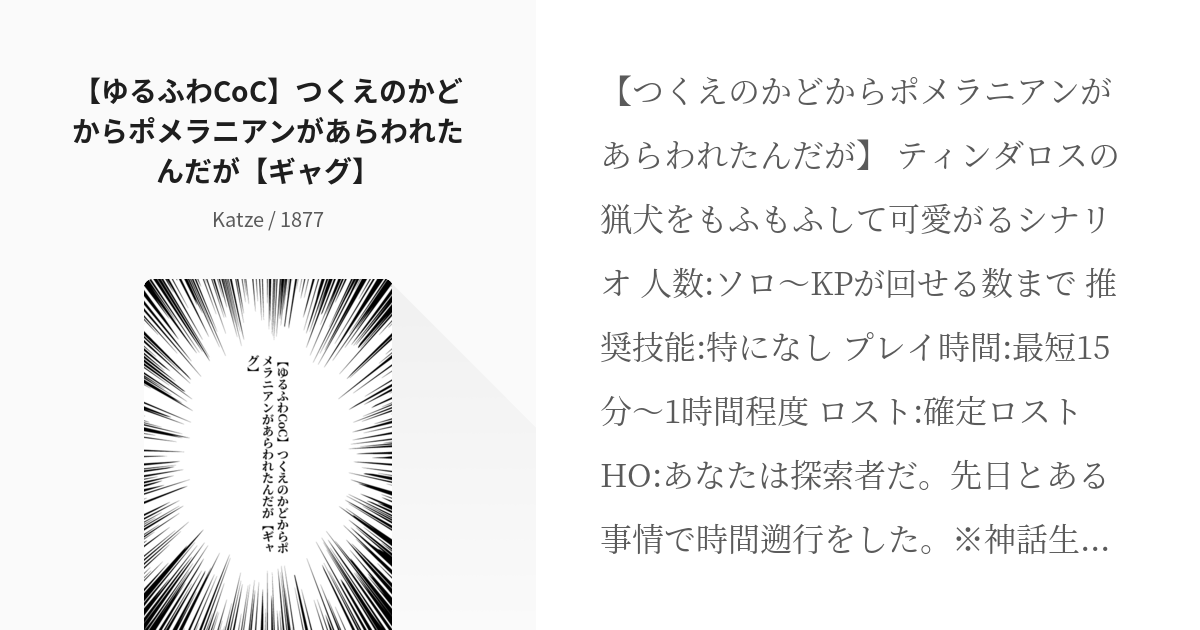 【ゆるふわCoC】つくえのかどからポメラニアンがあらわれたんだが【ギャグ】

Katze / 1877

【ゆるふわCoC】つくえのかどからポメラニアンがあらわれたんだが【ギャグ】

【つくえのかどからポメラニアンがあらわれたんだが】 ティンダロスの猟犬をもふもふして可愛がるシナリオ 人数:ソロ〜KPが回せる数まで 推奨技能:特になし プレイ時間:最短15分〜1時間程度 ロスト:確定ロスト HO:あなたは探索者だ。先日とある事情で時間遡行をした。※神話生…